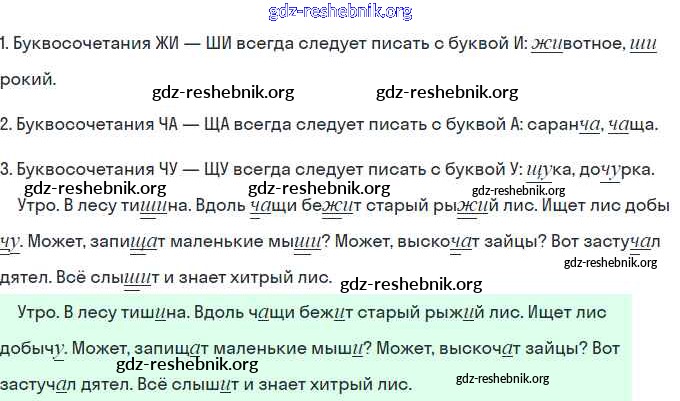 1. Буквосочетания ЖИ — ШИ всегда следует писать с буквой И: животное, широкий.

2. Буквосочетания ЧА — ЩА всегда следует писать с буквой А: саранча, чаща.

3. Буквосочетания ЧУ — ЩУ всегда следует писать с буквой У: щука, дочурка.

Утро. В лесу тишина. Вдоль чащи бежит старый рыжий лис. Ищет лис добычу. Может, запищат маленькие мыши? Может, выскочат зайцы? Вот застучал дятел. Всё слышит и знает хитрый лис.

Утро. В лесу тишина. Вдоль чащи бежит старый рыжий лис. Ищет лис добычу. Может, запищат маленькие мыши? Может, выскочат зайцы? Вот застучал дятел. Всё слышит и знает хитрый лис.

gdz-reshebnik.org